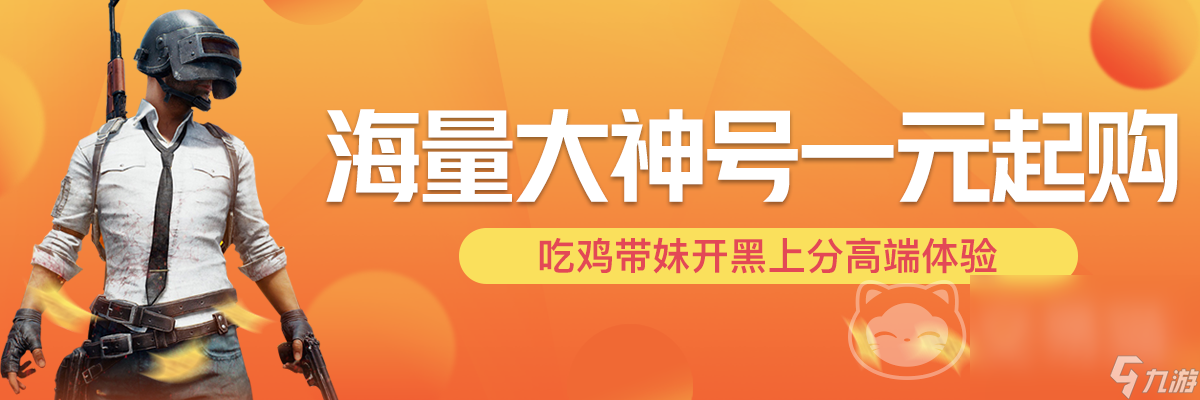 海量大神号一元起购

吃鸡带妹开黑上分高端体验

九游